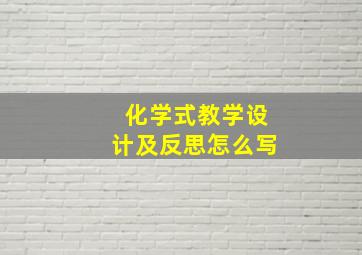 化学式教学设计及反思怎么写